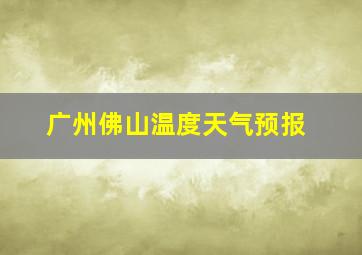 广州佛山温度天气预报